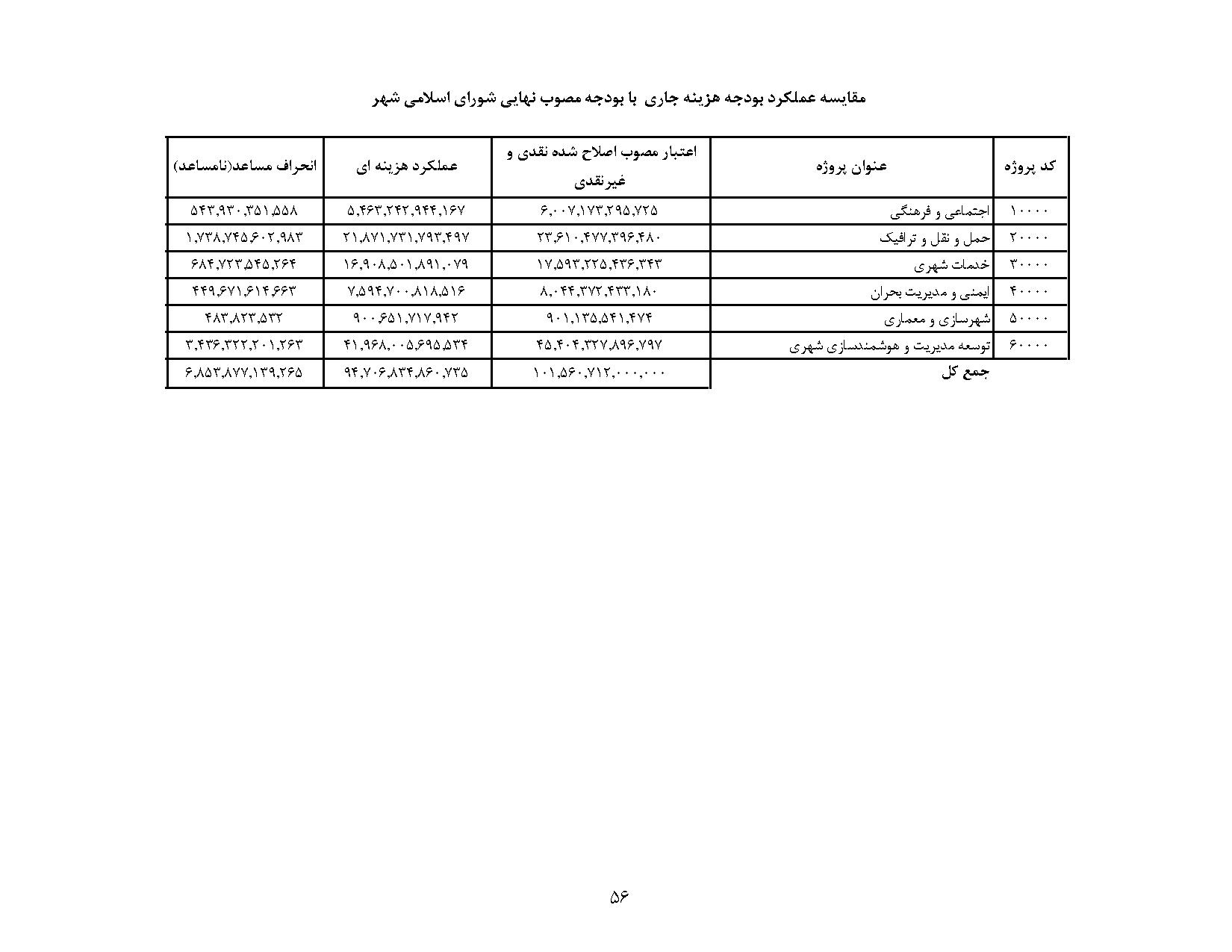 مقایسه عملکرد بودجه هزینه جاری با بودجه مصوب نهایی شورای اسلامی شهر

| کد پروژه | عنوان پروژه | اعتبار مصوب اصلاح شده نقدی و غیرنقدی | عملکرد هزینه ای | انحراف مساعد(نامساعد) |
|---|---|---|---|---|
| ۱۰۰۰۰ | اجتماعی و فرهنگی | ۶,۰۰۷,۱۷۳,۲۹۵,۷۲۵ | ۵,۴۶۳,۲۴۲,۹۴۴,۱۶۷ | ۵۴۳,۹۳۰,۳۵۱,۵۵۸ |
| ۲۰۰۰۰ | حمل و نقل و ترافیک | ۲۳,۶۱۰,۴۷۷,۳۹۶,۴۸۰ | ۲۱,۸۷۱,۷۳۱,۷۹۳,۴۹۷ | ۱,۷۳۸,۷۴۵,۶۰۲,۹۸۳ |
| ۳۰۰۰۰ | خدمات شهری | ۱۷,۵۹۳,۲۲۵,۴۳۶,۳۴۳ | ۱۶,۹۰۸,۵۰۱,۸۹۱,۰۷۹ | ۶۸۴,۷۲۳,۵۴۵,۲۶۴ |
| ۴۰۰۰۰ | ایمنی و مدیریت بحران | ۸,۰۴۴,۳۷۲,۴۳۳,۱۸۰ | ۷,۵۹۴,۷۰۰,۸۱۸,۵۱۶ | ۴۴۹,۶۷۱,۶۱۴,۶۶۳ |
| ۵۰۰۰۰ | شهرسازی و معماری | ۹۰۱,۱۳۵,۵۴۱,۴۷۴ | ۹۰۰,۶۵۱,۷۱۷,۹۴۲ | ۴۸۳,۸۲۳,۵۳۲ |
| ۶۰۰۰۰ | توسعه مدیریت و هوشمندسازی شهری | ۴۵,۴۰۴,۳۲۷,۸۹۶,۷۹۷ | ۴۱,۹۶۸,۰۰۵,۶۹۵,۵۳۴ | ۳,۴۳۶,۳۲۲,۲۰۱,۲۶۳ |
| | جمع کل | ۱۰۱,۵۶۰,۷۱۲,۰۰۰,۰۰۰ | ۹۴,۷۰۶,۸۳۴,۸۶۰,۷۳۵ | ۶,۸۵۳,۸۷۷,۱۳۹,۲۶۵ |

۵۶